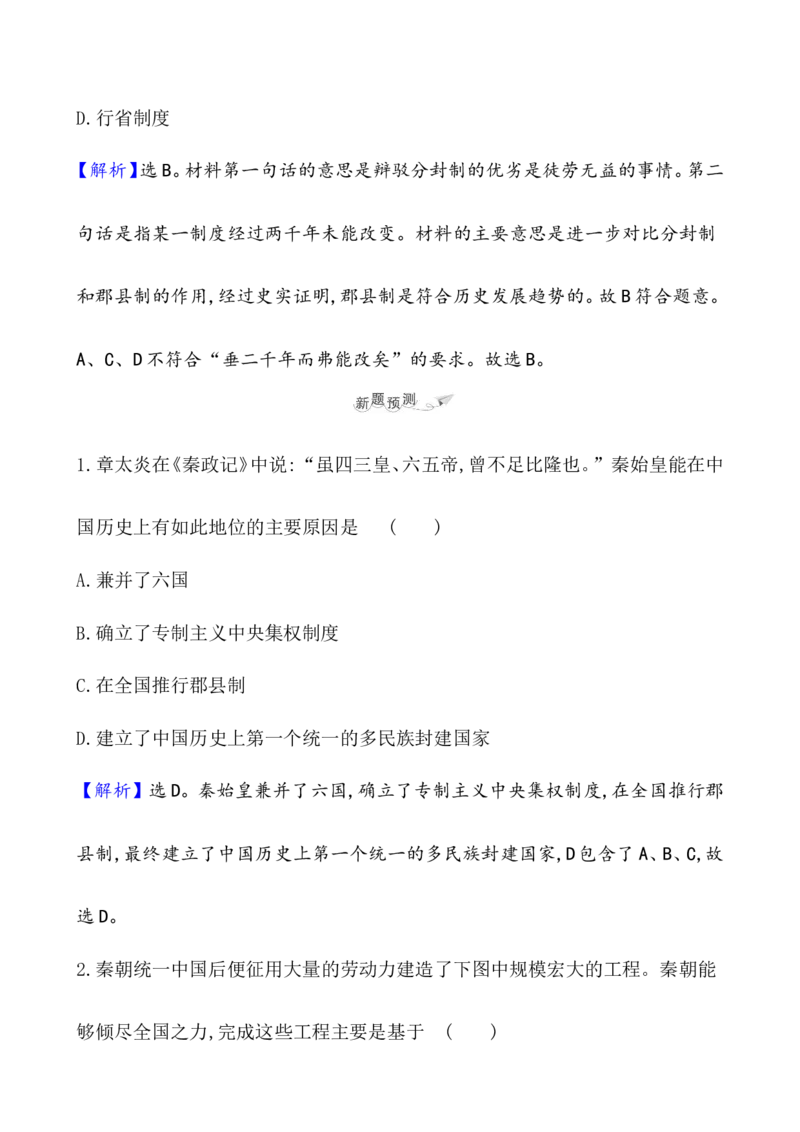 D.行省制度

【解析】选B。材料第一句话的意思是辩驳分封制的优劣是徒劳无益的事情。第二句话是指某一制度经过两千年未能改变。材料的主要意思是进一步对比分封制和郡县制的作用,经过史实证明,郡县制是符合历史发展趋势的。故B符合题意。A、C、D不符合“垂二千年而弗能改矣”的要求。故选B。

新题预测

1.章太炎在《秦政记》中说:“虽四三皇、六五帝,曾不足比隆也。”秦始皇能在中国历史上有如此地位的主要原因是 ( )

A.兼并了六国

B.确立了专制主义中央集权制度

C.在全国推行郡县制

D.建立了中国历史上第一个统一的多民族封建国家

【解析】选D。秦始皇兼并了六国,确立了专制主义中央集权制度,在全国推行郡县制,最终建立了中国历史上第一个统一的多民族封建国家,D包含了A、B、C,故选D。

2.秦朝统一中国后便征用大量的劳动力建造了下图中规模宏大的工程。秦朝能够倾尽全国之力,完成这些工程主要是基于 ( )